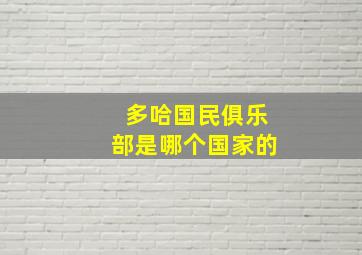 多哈国民俱乐部是哪个国家的